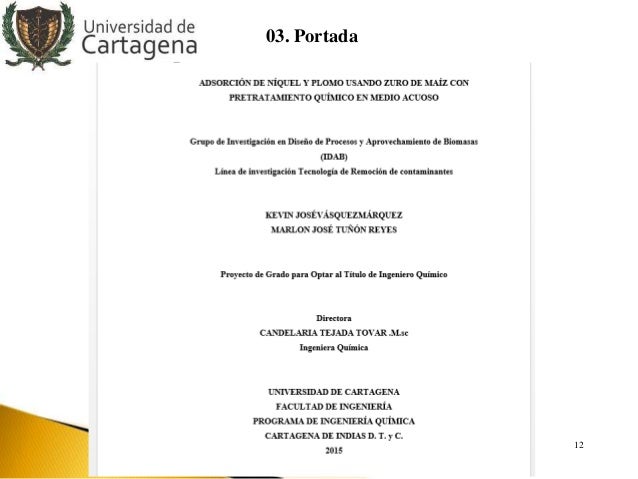 Universidad de Cartagena

03. Portada

ADSORCIÓN DE NÍQUEL Y PLOMO USANDO ZURO DE MAÍZ CON PRETRATAMIENTO QUÍMICO EN MEDIO ACUOSO

Grupo de Investigación en Diseño de Procesos y Aprovechamiento de Biomasas (IDAB)
Línea de investigación Tecnología de Remoción de contaminantes

KEVIN JOSÉVÁSQUEZMÁRQUEZ
MARLON JOSÉ TUÑÓN REYES

Proyecto de Grado para Optar al Título de Ingeniero Químico

Directora
CANDELARIA TEJADA TOVAR .M.sc
Ingeniera Química

UNIVERSIDAD DE CARTAGENA
FACULTAD DE INGENIERÍA
PROGRAMA DE INGENIERÍA QUÍMICA
CARTAGENA DE INDIAS D. T. y C.
2015

12